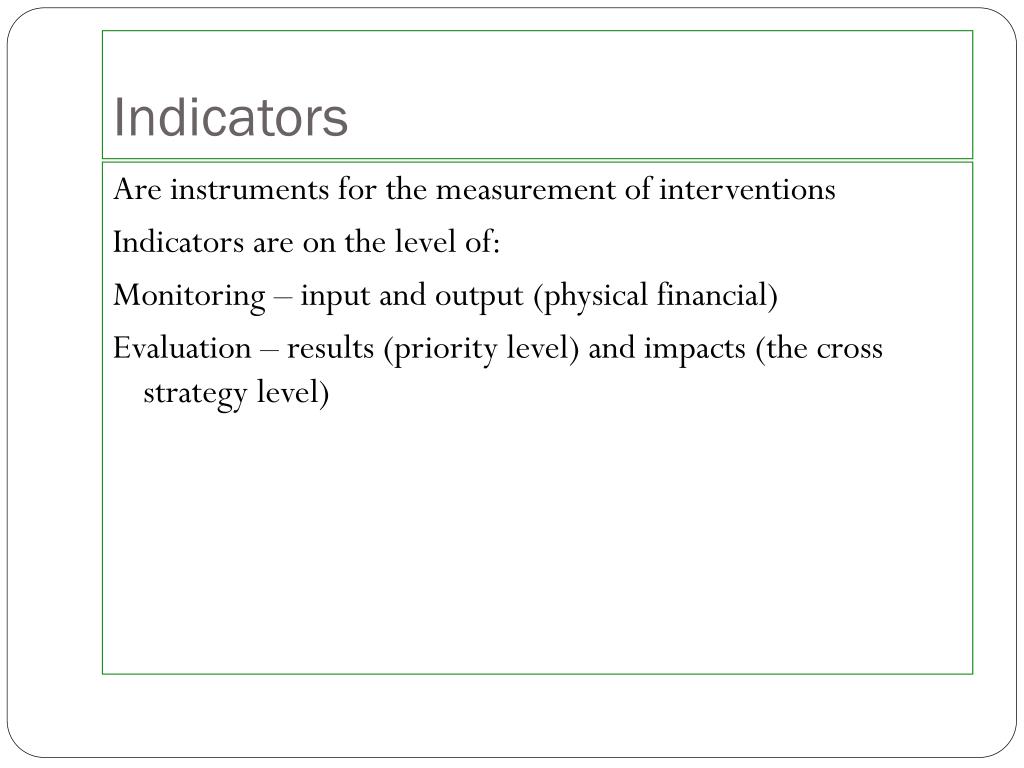 Indicators

Are instruments for the measurement of interventions

Indicators are on the level of:

Monitoring – input and output (physical financial)

Evaluation – results (priority level) and impacts (the cross strategy level)